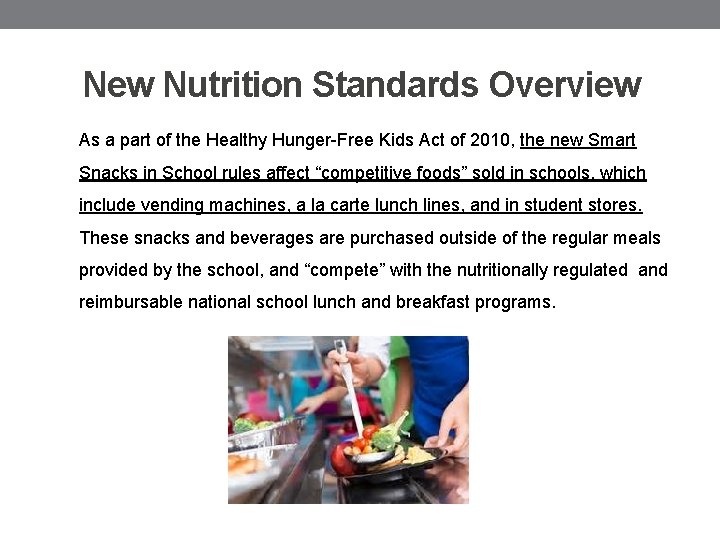 New Nutrition Standards Overview

As a part of the Healthy Hunger-Free Kids Act of 2010, the new Smart Snacks in School rules affect “competitive foods” sold in schools, which include vending machines, a la carte lunch lines, and in student stores. These snacks and beverages are purchased outside of the regular meals provided by the school, and “compete” with the nutritionally regulated and reimbursable national school lunch and breakfast programs.